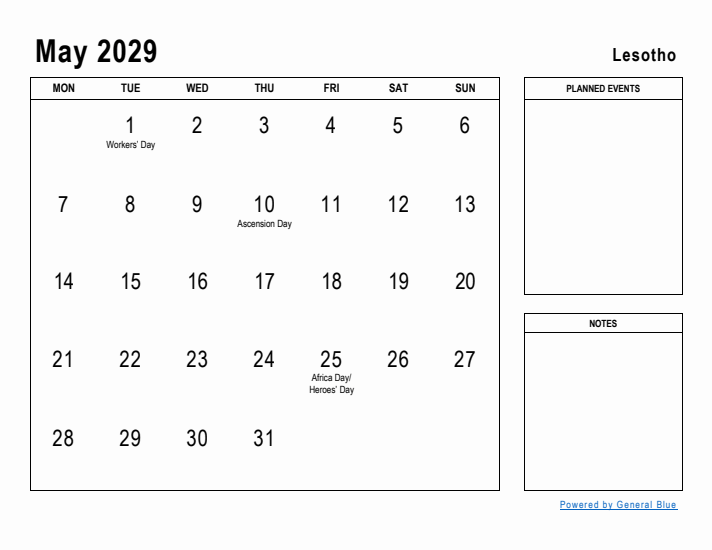 May 2029

Lesotho

| MON | TUE | WED | THU | FRI | SAT | SUN |
|---|---|---|---|---|---|---|
| | 1 Workers' Day | 2 | 3 | 4 | 5 | 6 |
| 7 | 8 | 9 | 10 Ascension Day | 11 | 12 | 13 |
| 14 | 15 | 16 | 17 | 18 | 19 | 20 |
| 21 | 22 | 23 | 24 | 25 Africa Day/ Heroes' Day | 26 | 27 |
| 28 | 29 | 30 | 31 | | | |

PLANNED EVENTS

NOTES

Powered by General Blue